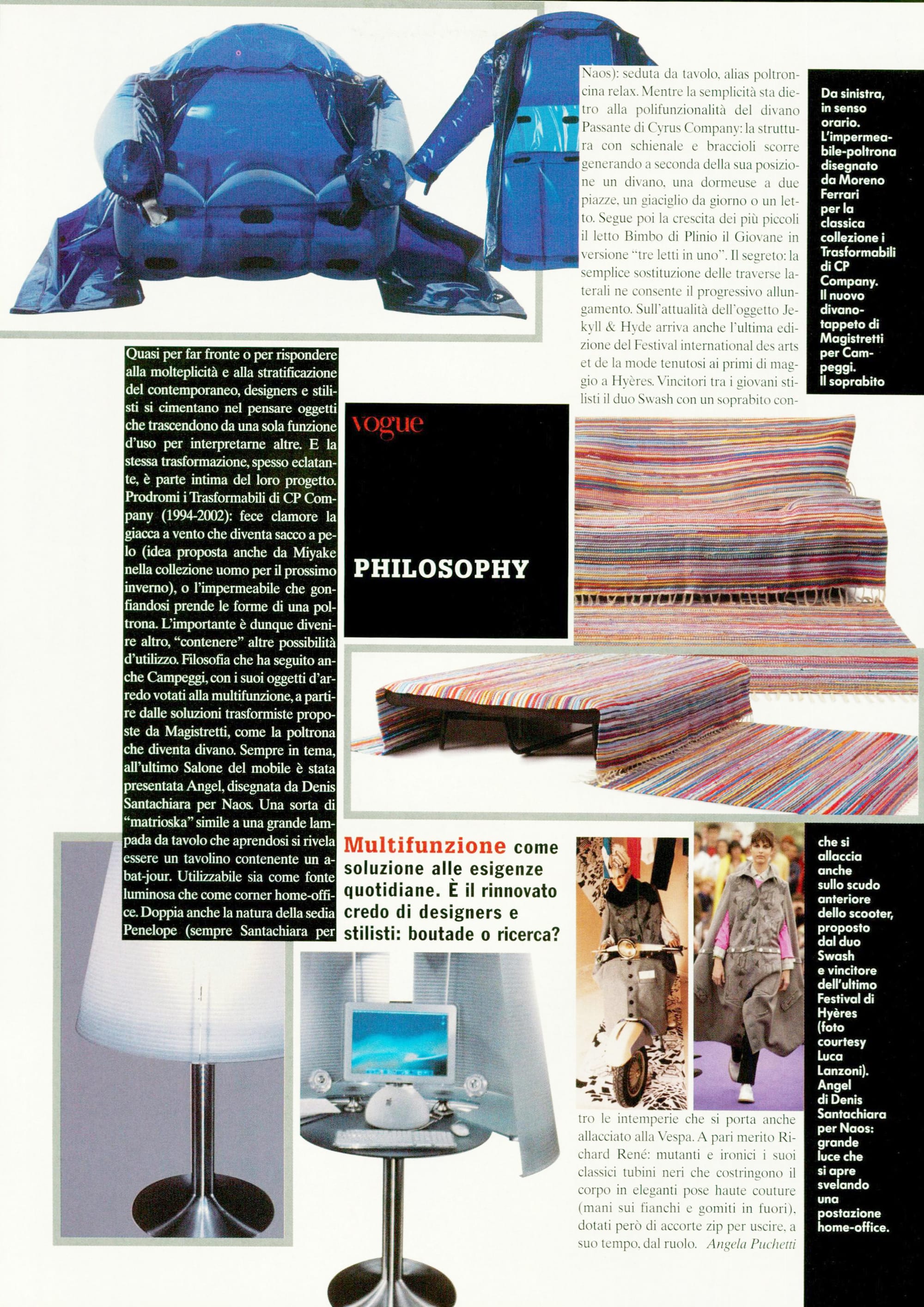 vogue

PHILOSOPHY

Multifunzione come soluzione alle esigenze quotidiane. È il rinnovato credo di designers e stilisti: boutade o ricerca?

Quasi per far fronte o per rispondere alla molteplicità e alla stratificazione del contemporaneo, designers e stilisti si cimentano nel pensare oggetti che trascendono da una sola funzione d'uso per interpretarne altre. E la stessa trasformazione, spesso eclatante, è parte intima del loro progetto. Prodromi i Trasformabili di CP Company (1994-2002): fece clamore la giacca a vento che diventa sacco a pelo (idea proposta anche da Miyake nella collezione uomo per il prossimo inverno), o l'impermeabile che gonfiandosi prende le forme di una poltrona. L'importante è dunque divenire altro, "contenere" altre possibilità d'utilizzo. Filosofia che ha seguito anche Campeggi, con i suoi oggetti d'arredo votati alla multifunzione, a partire dalle soluzioni trasformiste proposte da Magistretti, come la poltrona che diventa divano. Sempre in tema, all'ultimo Salone del mobile è stata presentata Angel, disegnata da Denis Santachiara per Naos. Una sorta di "matrioska" simile a una grande lampada da tavolo che aprendosi si rivela essere un tavolino contenente un abat-jour. Utilizzabile sia come fonte luminosa che come corner home-office. Doppia anche la natura della sedia Penelope (sempre Santachiara per Naos): seduta da tavolo, alias poltroncina relax. Mentre la semplicità sta dietro alla polifunzionalità del divano Passante di Cyrus Company: la struttura con schienale e braccioli scorre generando a seconda della sua posizione un divano, una dormeuse a due piazze, un giaciglio da giorno o un letto. Segue poi la crescita dei più piccoli il letto Bimbo di Plinio il Giovane in versione "tre letti in uno". Il segreto: la semplice sostituzione delle traverse laterali ne consente il progressivo allungamento. Sull'attualità dell'oggetto Jekyll & Hyde arriva anche l'ultima edizione del Festival international des arts et de la mode tenutosi ai primi di maggio a Hyères. Vincitori tra i giovani stilisti il duo Swash con un soprabito contro le intemperie che si porta anche allacciato alla Vespa. A pari merito Richard René: mutanti e ironici i suoi classici tubini neri che costringono il corpo in eleganti pose haute couture (mani sui fianchi e gomiti in fuori), dotati però di accorte zip per uscire, a suo tempo, dal ruolo. Angela Puchetti

Da sinistra, in senso orario. L'impermeabile-poltrona disegnato da Moreno Ferrari per la classica collezione i Trasformabili di CP Company. Il nuovo divano-tappeto di Magistretti per Campeggi. Il soprabito che si allaccia anche sullo scudo anteriore dello scooter, proposto dal duo Swash e vincitore dell'ultimo Festival di Hyères (foto courtesy Luca Lanzoni). Angel di Denis Santachiara per Naos: grande luce che si apre svelando una postazione home-office.